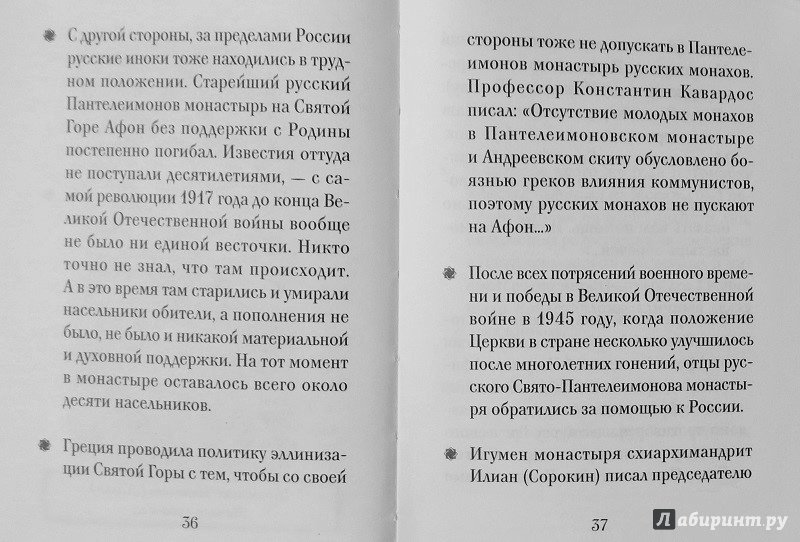 С другой стороны, за пределами России русские иноки тоже находились в трудном положении. Старейший русский Пантелеимонов монастырь на Святой Горе Афон без поддержки с Родины постепенно погибал. Известия оттуда не поступали десятилетиями, — с самой революции 1917 года до конца Великой Отечественной войны вообще не было ни единой весточки. Никто точно не знал, что там происходит. А в это время там старились и умирали насельники обители, а пополнения не было, не было и никакой материальной и духовной поддержки. На тот момент в монастыре оставалось всего около десяти насельников.

Греция проводила политику эллинизации Святой Горы с тем, чтобы со своей

36

стороны тоже не допускать в Пантелеимонов монастырь русских монахов. Профессор Константин Кавардос писал: «Отсутствие молодых монахов в Пантелеимоновском монастыре и Андреевском скиту обусловлено боязнью греков влияния коммунистов, поэтому русских монахов не пускают на Афон...»

После всех потрясений военного времени и победы в Великой Отечественной войне в 1945 году, когда положение Церкви в стране несколько улучшилось после многолетних гонений, отцы русского Свято-Пантелеимонова монастыря обратились за помощью к России.

Игумен монастыря схиархимандрит Илиан (Сорокин) писал председателю

37

Лабиринт.ру